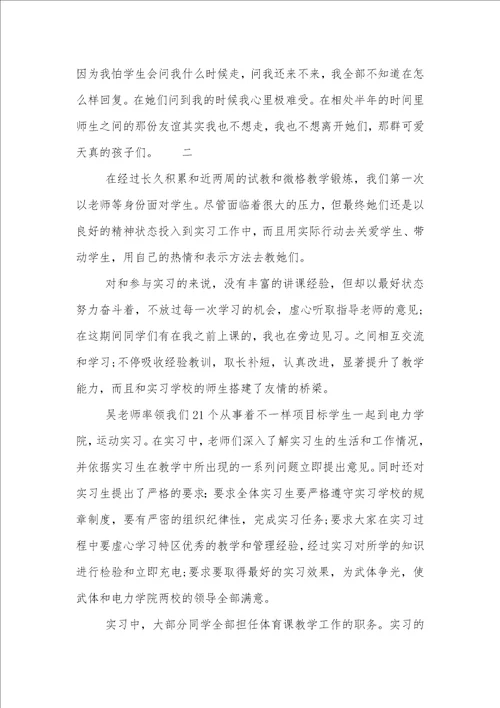 因为我怕学生会问我什么时候走，问我还来不来，我全部不知道在怎么样回复。在她们问到我的时候我心里极难受。在相处半年的时间里师生之间的那份友谊其实我也不想走，我也不想离开她们，那群可爱天真的孩子们。　　二

在经过长久积累和近两周的试教和微格教学锻炼，我们第一次以老师等身份面对学生。尽管面临着很大的压力，但最终她们还是以良好的精神状态投入到实习工作中，而且用实际行动去关爱学生、带动学生，用自己的热情和表示方法去教她们。

对和参与实习的来说，没有丰富的讲课经验，但却以最好状态努力奋斗着，不放过每一次学习的机会，虚心听取指导老师的意见；在这期间同学们有在我之前上课的，我也在旁边见习。之间相互交流和学习；不停吸收经验教训，取长补短，认真改进，显著提升了教学能力，而且和实习学校的师生搭建了友情的桥梁。

吴老师率领我们21个从事着不一样项目标学生一起到电力学院，运动实习。在实习中，老师们深入了解实习生的生活和工作情况，并依据实习生在教学中所出现的一系列问题立即提出意见。同时还对实习生提出了严格的要求：要求全体实习生要严格遵守实习学校的规章制度，要有严密的组织纪律性，完成实习任务；要求大家在实习过程中要虚心学习特区优秀的教学和管理经验，经过实习对所学的知识进行检验和立即充电；要求要取得最好的实习效果，为武体争光，使武体和电力学院两校的领导全部满意。

实习中，大部分同学全部担任体育课教学工作的职务。实习的